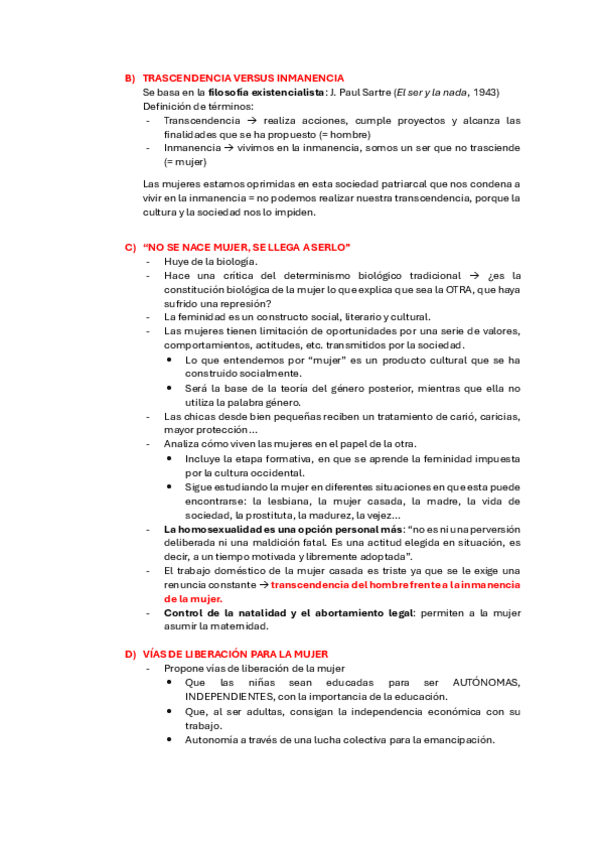 B) TRASCENDENCIA VERSUS INMANENCIA
Se basa en la filosofía existencialista: J. Paul Sartre (El ser y la nada, 1943)
Definición de términos:
- Transcendencia → realiza acciones, cumple proyectos y alcanza las finalidades que se ha propuesto (= hombre)
- Inmanencia → vivimos en la inmanencia, somos un ser que no trasciende (= mujer)

Las mujeres estamos oprimidas en esta sociedad patriarcal que nos condena a vivir en la inmanencia = no podemos realizar nuestra transcendencia, porque la cultura y la sociedad nos lo impiden.

C) "NO SE NACE MUJER, SE LLEGA A SERLO"
- Huye de la biología.
- Hace una crítica del determinismo biológico tradicional → ¿es la constitución biológica de la mujer lo que explica que sea la OTRA, que haya sufrido una represión?
- La feminidad es un constructo social, literario y cultural.
- Las mujeres tienen limitación de oportunidades por una serie de valores, comportamientos, actitudes, etc. transmitidos por la sociedad.
  • Lo que entendemos por "mujer" es un producto cultural que se ha construido socialmente.
  • Será la base de la teoría del género posterior, mientras que ella no utiliza la palabra género.
- Las chicas desde bien pequeñas reciben un tratamiento de carió, caricias, mayor protección…
- Analiza cómo viven las mujeres en el papel de la otra.
  • Incluye la etapa formativa, en que se aprende la feminidad impuesta por la cultura occidental.
  • Sigue estudiando la mujer en diferentes situaciones en que esta puede encontrarse: la lesbiana, la mujer casada, la madre, la vida de sociedad, la prostituta, la madurez, la vejez…
- La homosexualidad es una opción personal más: "no es ni una perversión deliberada ni una maldición fatal. Es una actitud elegida en situación, es decir, a un tiempo motivada y libremente adoptada".
- El trabajo doméstico de la mujer casada es triste ya que se le exige una renuncia constante → transcendencia del hombre frente a la inmanencia de la mujer.
- Control de la natalidad y el abortamiento legal: permiten a la mujer asumir la maternidad.

D) VÍAS DE LIBERACIÓN PARA LA MUJER
- Propone vías de liberación de la mujer
  • Que las niñas sean educadas para ser AUTÓNOMAS, INDEPENDIENTES, con la importancia de la educación.
  • Que, al ser adultas, consigan la independencia económica con su trabajo.
  • Autonomía a través de una lucha colectiva para la emancipación.